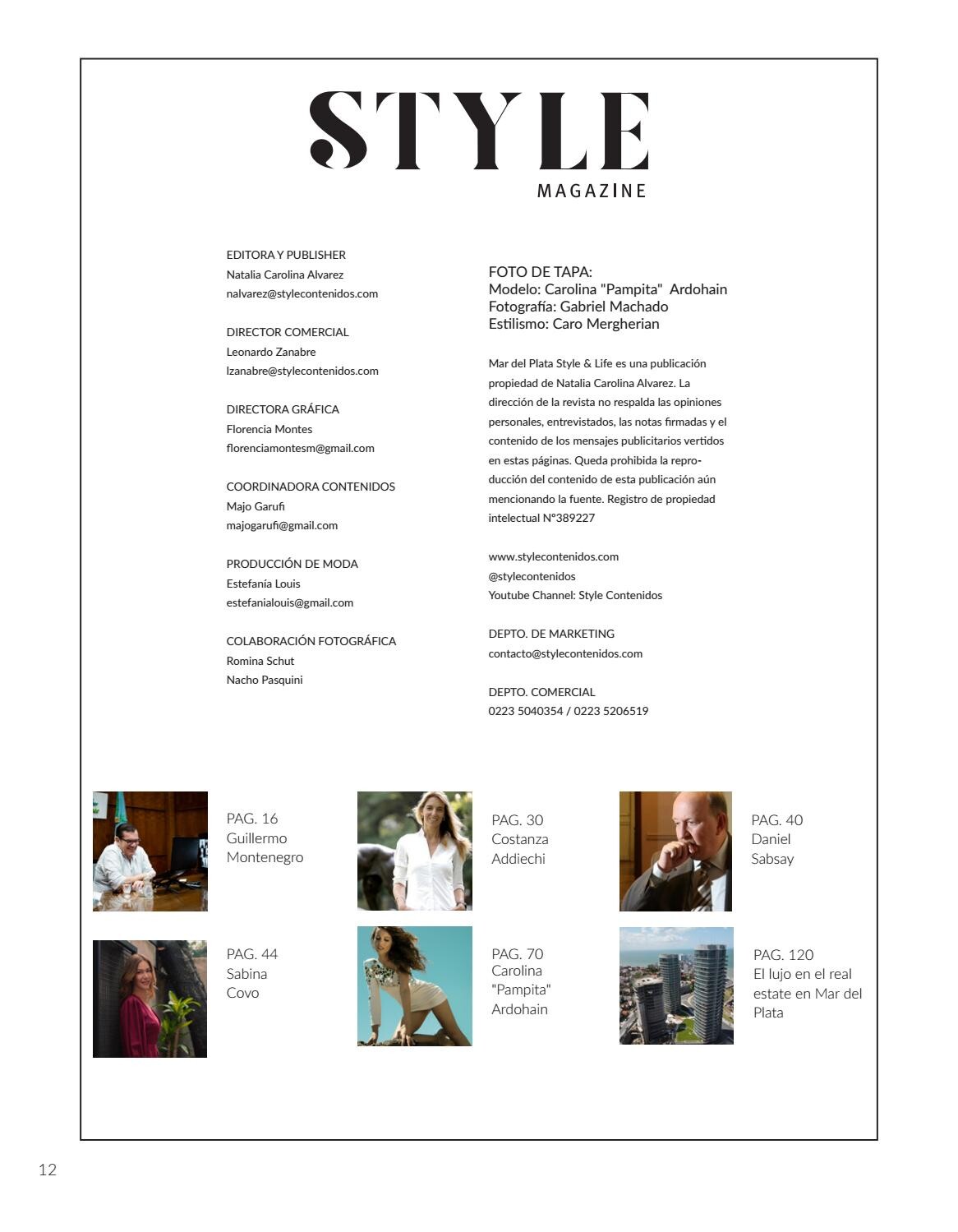 STYLE
MAGAZINE

EDITORA Y PUBLISHER
Natalia Carolina Alvarez
nalvarez@stylecontenidos.com

DIRECTOR COMERCIAL
Leonardo Zanabre
lzanabre@stylecontenidos.com

DIRECTORA GRÁFICA
Florencia Montes
florenciamontesm@gmail.com

COORDINADORA CONTENIDOS
Majo Garufi
majogarufi@gmail.com

PRODUCCIÓN DE MODA
Estefanía Louis
estefanialouis@gmail.com

COLABORACIÓN FOTOGRÁFICA
Romina Schut
Nacho Pasquini

FOTO DE TAPA:
Modelo: Carolina "Pampita" Ardohain
Fotografía: Gabriel Machado
Estilismo: Caro Mergherian

Mar del Plata Style & Life es una publicación propiedad de Natalia Carolina Alvarez. La dirección de la revista no respalda las opiniones personales, entrevistados, las notas firmadas y el contenido de los mensajes publicitarios vertidos en estas páginas. Queda prohibida la reproducción del contenido de esta publicación aún mencionando la fuente. Registro de propiedad intelectual N°389227

www.stylecontenidos.com
@stylecontenidos
Youtube Channel: Style Contenidos

DEPTO. DE MARKETING
contacto@stylecontenidos.com

DEPTO. COMERCIAL
0223 5040354 / 0223 5206519

PAG. 16
Guillermo
Montenegro

PAG. 30
Costanza
Addiechi

PAG. 40
Daniel
Sabsay

PAG. 44
Sabina
Covo

PAG. 70
Carolina
"Pampita"
Ardohain

PAG. 120
El lujo en el real estate en Mar del Plata

12